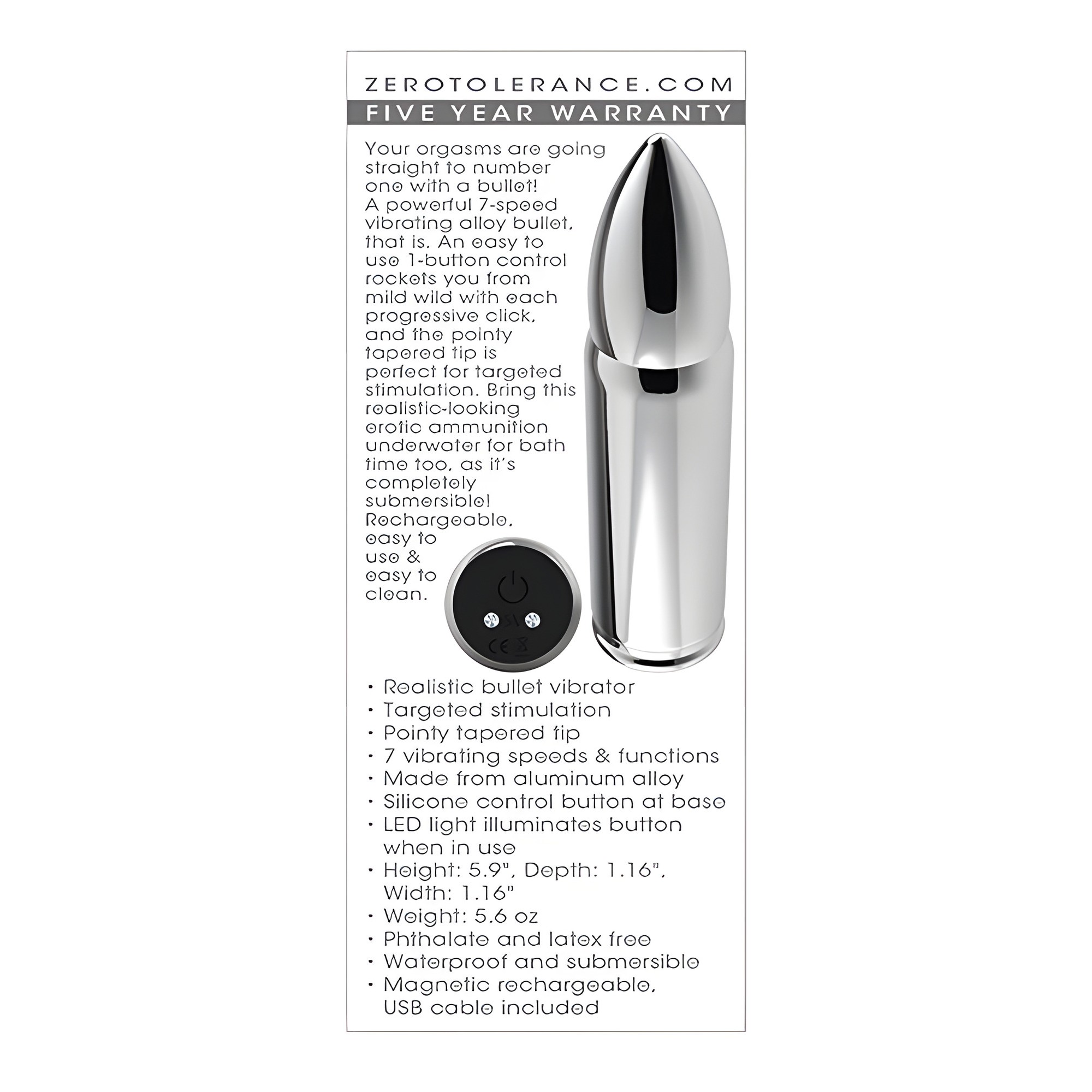 ZEROTOLERANCE.COM

FIVE YEAR WARRANTY

Your orgasms are going straight to number one with a bullet! A powerful 7-speed vibrating alloy bullet, that is. An easy to use 1-button control rockets you from mild wild with each progressive click, and the pointy tapered tip is perfect for targeted stimulation. Bring this realistic-looking erotic ammunition underwater for bath time too, as it's completely submersible! Rechargeable, easy to use & easy to clean.

• Realistic bullet vibrator
• Targeted stimulation
• Pointy tapered tip
• 7 vibrating speeds & functions
• Made from aluminum alloy
• Silicone control button at base
• LED light illuminates button when in use
• Height: 5.9", Depth: 1.16", Width: 1.16"
• Weight: 5.6 oz
• Phthalate and latex free
• Waterproof and submersible
• Magnetic rechargeable, USB cable included